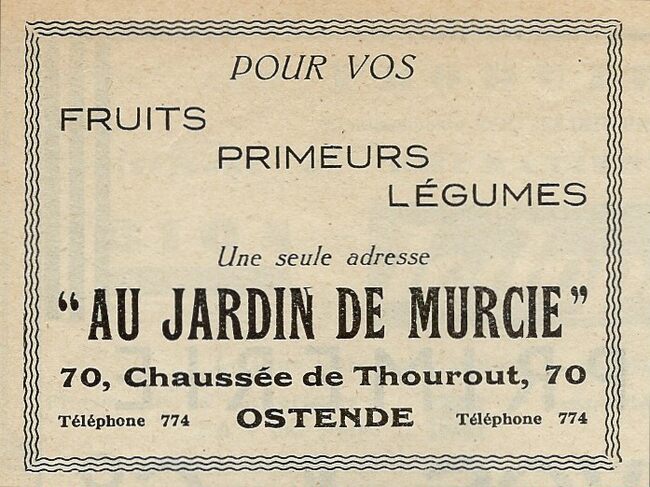 POUR VOS

FRUITS

PRIMEURS

LÉGUMES

Une seule adresse

"AU JARDIN DE MURCIE"

70, Chaussée de Thourout, 70

Téléphone 774 OSTENDE Téléphone 774